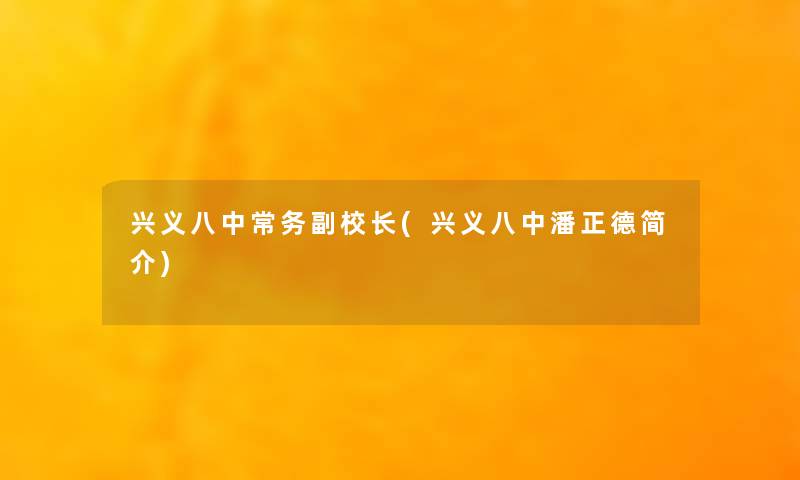 兴义八中常务副校长(兴义八中潘正德简介)